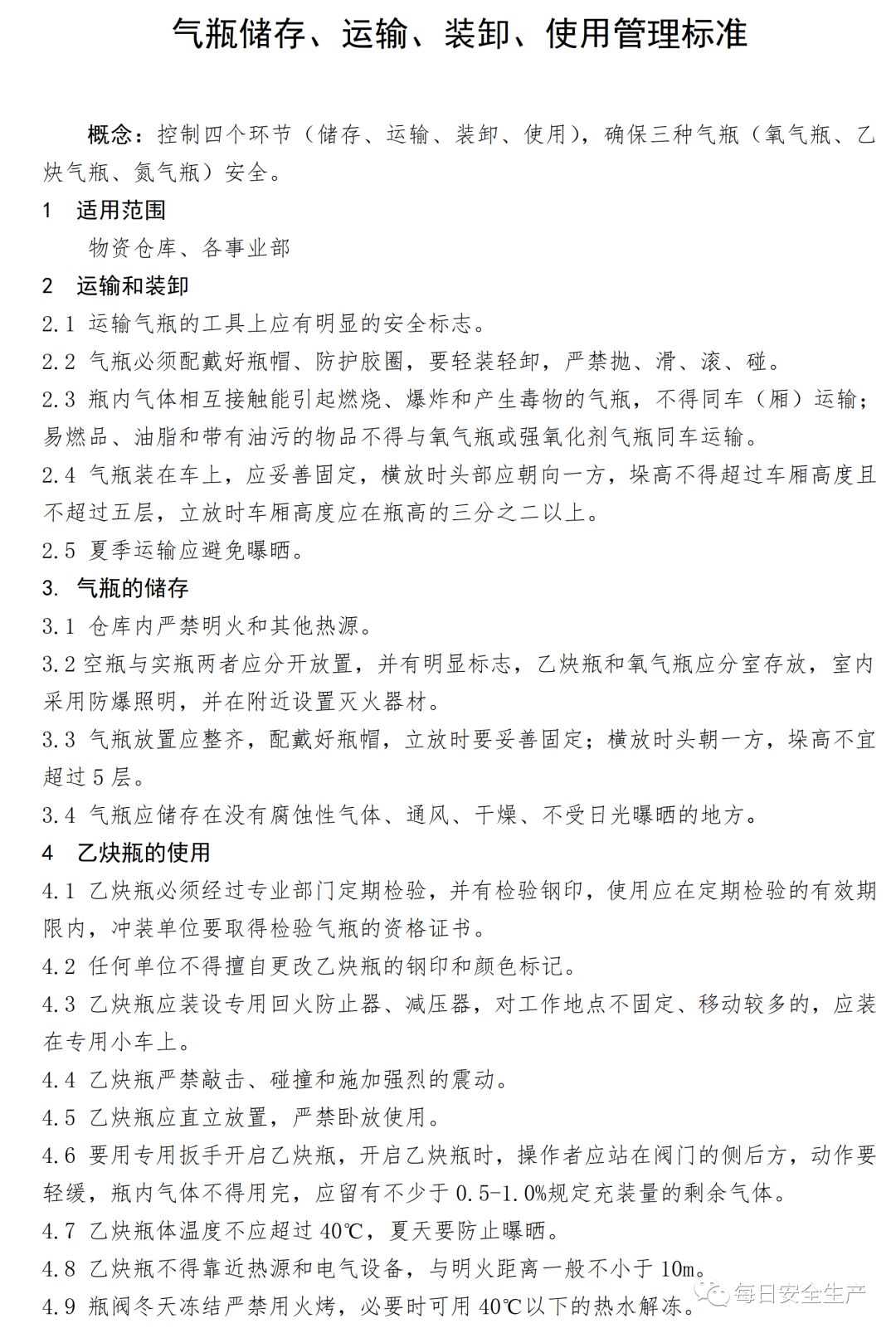 气瓶储存、运输、装卸、使用管理标准

概念：控制四个环节（储存、运输、装卸、使用），确保三种气瓶（氧气瓶、乙炔气瓶、氮气瓶）安全。

1　适用范围

物资仓库、各事业部

2　运输和装卸

2.1 运输气瓶的工具上应有明显的安全标志。

2.2 气瓶必须配戴好瓶帽、防护胶圈，要轻装轻卸，严禁抛、滑、滚、碰。

2.3 瓶内气体相互接触能引起燃烧、爆炸和产生毒物的气瓶，不得同车（厢）运输；易燃品、油脂和带有油污的物品不得与氧气瓶或强氧化剂气瓶同车运输。

2.4 气瓶装在车上，应妥善固定，横放时头部应朝向一方，垛高不得超过车厢高度且不超过五层，立放时车厢高度应在瓶高的三分之二以上。

2.5 夏季运输应避免曝晒。

3. 气瓶的储存

3.1 仓库内严禁明火和其他热源。

3.2 空瓶与实瓶两者应分开放置，并有明显标志，乙炔瓶和氧气瓶应分室存放，室内采用防爆照明，并在附近设置灭火器材。

3.3 气瓶放置应整齐，配戴好瓶帽，立放时要妥善固定；横放时头朝一方，垛高不宜超过 5 层。

3.4 气瓶应储存在没有腐蚀性气体、通风、干燥、不受日光曝晒的地方。

4　乙炔瓶的使用

4.1 乙炔瓶必须经过专业部门定期检验，并有检验钢印，使用应在定期检验的有效期限内，冲装单位要取得检验气瓶的资格证书。

4.2 任何单位不得擅自更改乙炔瓶的钢印和颜色标记。

4.3 乙炔瓶应装设专用回火防止器、减压器，对工作地点不固定、移动较多的，应装在专用小车上。

4.4 乙炔瓶严禁敲击、碰撞和施加强烈的震动。

4.5 乙炔瓶应直立放置，严禁卧放使用。

4.6 要用专用扳手开启乙炔瓶，开启乙炔瓶时，操作者应站在阀门的侧后方，动作要轻缓，瓶内气体不得用完，应留有不少于 0.5-1.0%规定充装量的剩余气体。

4.7 乙炔瓶体温度不应超过 40℃，夏天要防止曝晒。

4.8 乙炔瓶不得靠近热源和电气设备，与明火距离一般不小于 10m。

4.9 瓶阀冬天冻结严禁用火烤，必要时可用 40℃以下的热水解冻。

每日安全生产